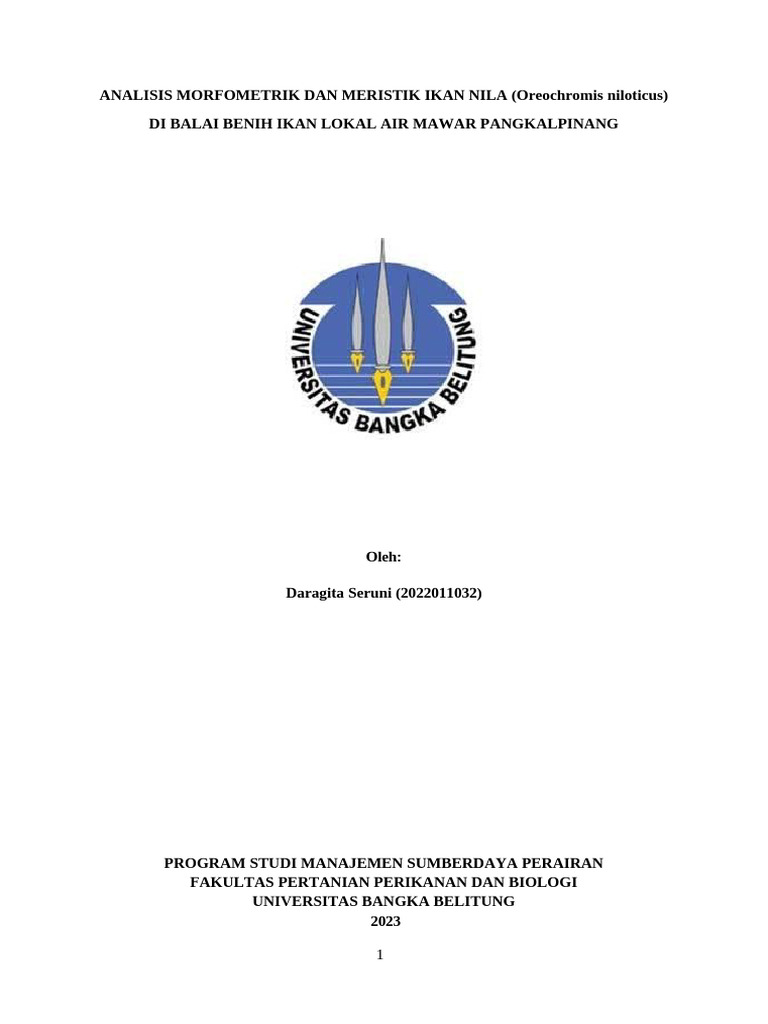 ANALISIS MORFOMETRIK DAN MERISTIK IKAN NILA (Oreochromis niloticus)

DI BALAI BENIH IKAN LOKAL AIR MAWAR PANGKALPINANG

UNIVERSITAS BANGKA BELITUNG

Oleh:

Daragita Seruni (2022011032)

PROGRAM STUDI MANAJEMEN SUMBERDAYA PERAIRAN
FAKULTAS PERTANIAN PERIKANAN DAN BIOLOGI
UNIVERSITAS BANGKA BELITUNG
2023

1